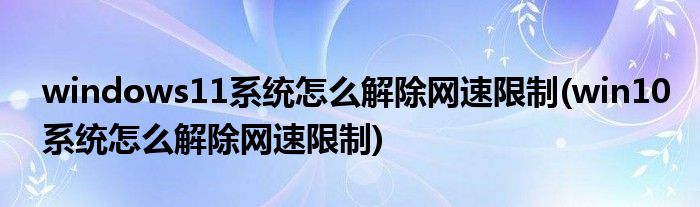 windows11系统怎么解除网速限制(win10系统怎么解除网速限制)